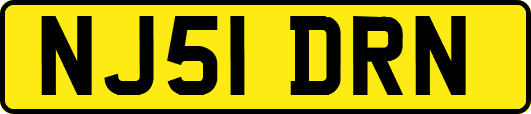 NJ51 DRN